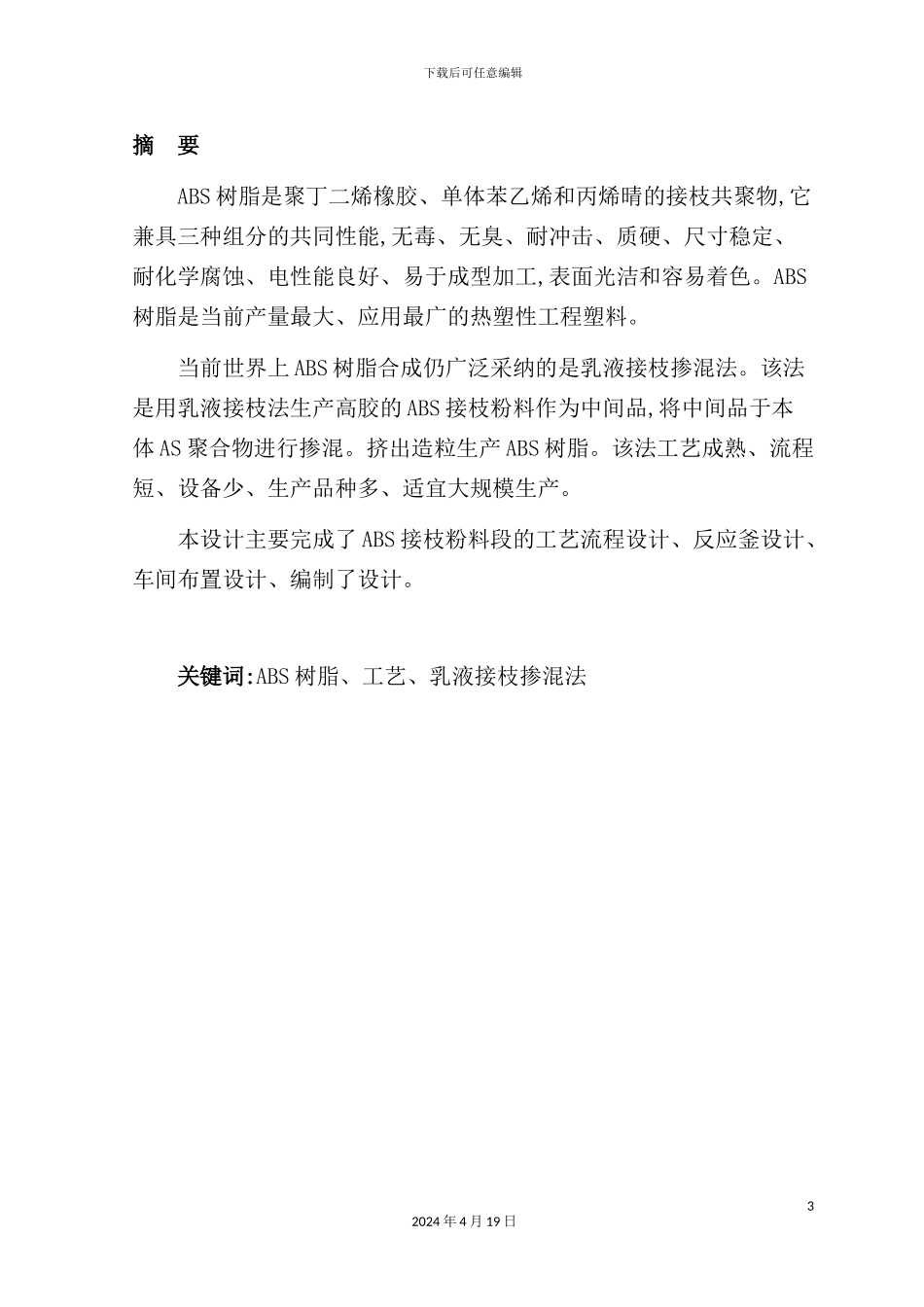 下载后可任意编辑

摘 要

ABS 树脂是聚丁二烯橡胶、单体苯乙烯和丙烯晴的接枝共聚物,它兼具三种组分的共同性能,无毒、无臭、耐冲击、质硬、尺寸稳定、耐化学腐蚀、电性能良好、易于成型加工,表面光洁和容易着色。ABS 树脂是当前产量最大、应用最广的热塑性工程塑料。

当前世界上 ABS 树脂合成仍广泛采纳的是乳液接枝掺混法。该法是用乳液接枝法生产高胶的 ABS 接枝粉料作为中间品,将中间品于本体 AS 聚合物进行掺混。挤出造粒生产 ABS 树脂。该法工艺成熟、流程短、设备少、生产品种多、适宜大规模生产。

本设计主要完成了 ABS 接枝粉料段的工艺流程设计、反应釜设计、车间布置设计、编制了设计。

关键词:ABS 树脂、工艺、乳液接枝掺混法

3

2024 年 4 月 19 日